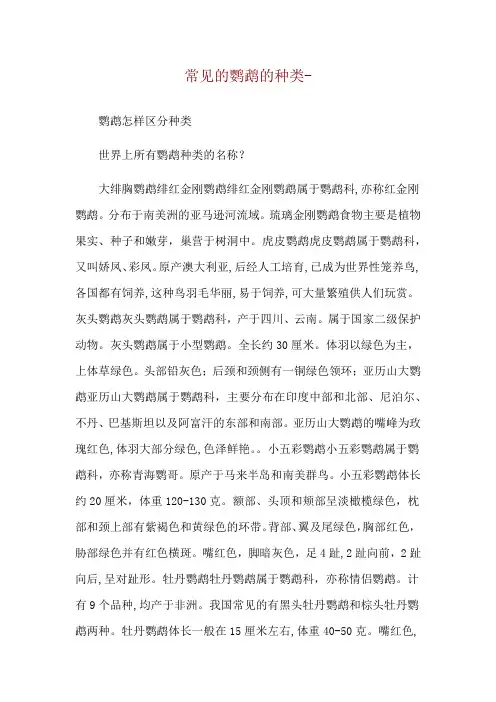 常见的鹦鹉的种类-

鹦鹉怎样区分种类

世界上所有鹦鹉种类的名称?

大绯胸鹦鹉绯红金刚鹦鹉绯红金刚鹦鹉属于鹦鹉科，亦称红金刚鹦鹉。分布于南美洲的亚马逊河流域。琉璃金刚鹦鹉食物主要是植物果实、种子和嫩芽，巢营于树洞中。虎皮鹦鹉虎皮鹦鹉属于鹦鹉科，又叫娇凤、彩凤。原产澳大利亚，后经人工培育，已成为世界性笼养鸟，各国都有饲养，这种鸟羽毛华丽，易于饲养，可大量繁殖供人们玩赏。灰头鹦鹉灰头鹦鹉属于鹦鹉科，产于四川、云南。属于国家二级保护动物。灰头鹦鹉属于小型鹦鹉。全长约30厘米。体羽以绿色为主，上体草绿色。头部铅灰色；后颈和颈侧有一铜绿色领环；亚历山大鹦鹉亚历山大鹦鹉属于鹦鹉科，主要分布在印度中部和北部、尼泊尔、不丹、巴基斯坦以及阿富汗的东部和南部。亚历山大鹦鹉的嘴峰为玫瑰红色，体羽大部分绿色，色泽鲜艳。。小五彩鹦鹉小五彩鹦鹉属于鹦鹉科，亦称青海鹦哥。原产于马来半岛和南美群岛。小五彩鹦鹉体长约20厘米，体重120-130克。额部、头顶和颊部呈淡橄榄绿色，枕部和颈上部有紫褐色和黄绿色的环带。背部、翼及尾绿色，胸部红色，胁部绿色并有红色横斑。嘴红色，脚暗灰色，足4趾，2趾向前，2趾向后，呈对趾形。牡丹鹦鹉牡丹鹦鹉属于鹦鹉科，亦称情侣鹦鹉。计有9个品种，均产于非洲。我国常见的有黑头牡丹鹦鹉和棕头牡丹鹦鹉两种。牡丹鹦鹉体长一般在15厘米左右，体重40-50克。嘴红色，